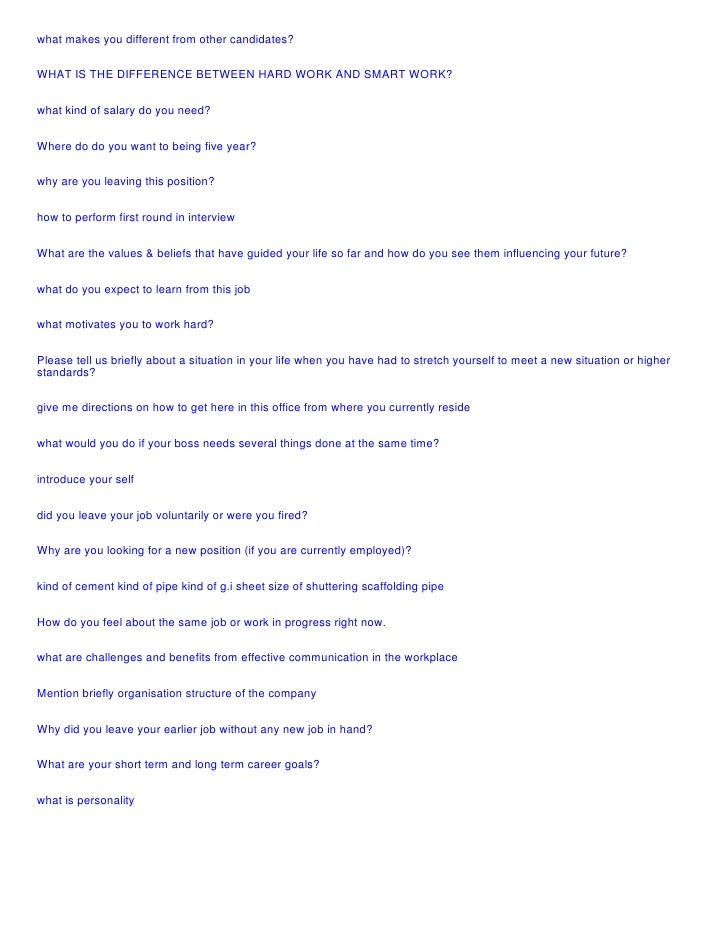 what makes you different from other candidates?

WHAT IS THE DIFFERENCE BETWEEN HARD WORK AND SMART WORK?

what kind of salary do you need?

Where do do you want to being five year?

why are you leaving this position?

how to perform first round in interview

What are the values & beliefs that have guided your life so far and how do you see them influencing your future?

what do you expect to learn from this job

what motivates you to work hard?

Please tell us briefly about a situation in your life when you have had to stretch yourself to meet a new situation or higher standards?

give me directions on how to get here in this office from where you currently reside

what would you do if your boss needs several things done at the same time?

introduce your self

did you leave your job voluntarily or were you fired?

Why are you looking for a new position (if you are currently employed)?

kind of cement kind of pipe kind of g.i sheet size of shuttering scaffolding pipe

How do you feel about the same job or work in progress right now.

what are challenges and benefits from effective communication in the workplace

Mention briefly organisation structure of the company

Why did you leave your earlier job without any new job in hand?

What are your short term and long term career goals?

what is personality